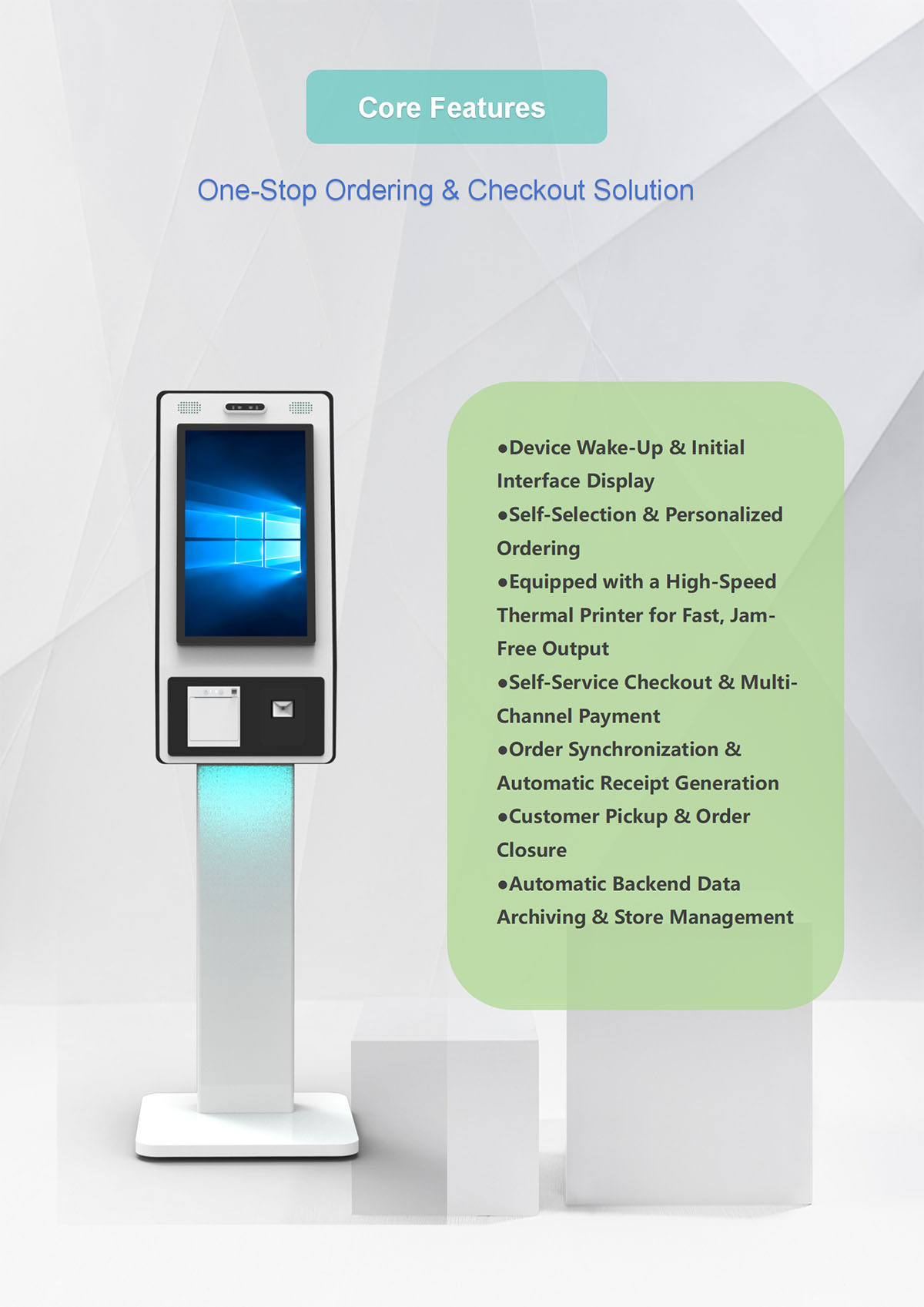 Core Features

One-Stop Ordering & Checkout Solution

• Device Wake-Up & Initial Interface Display
• Self-Selection & Personalized Ordering
• Equipped with a High-Speed Thermal Printer for Fast, Jam-Free Output
• Self-Service Checkout & Multi-Channel Payment
• Order Synchronization & Automatic Receipt Generation
• Customer Pickup & Order Closure
• Automatic Backend Data Archiving & Store Management